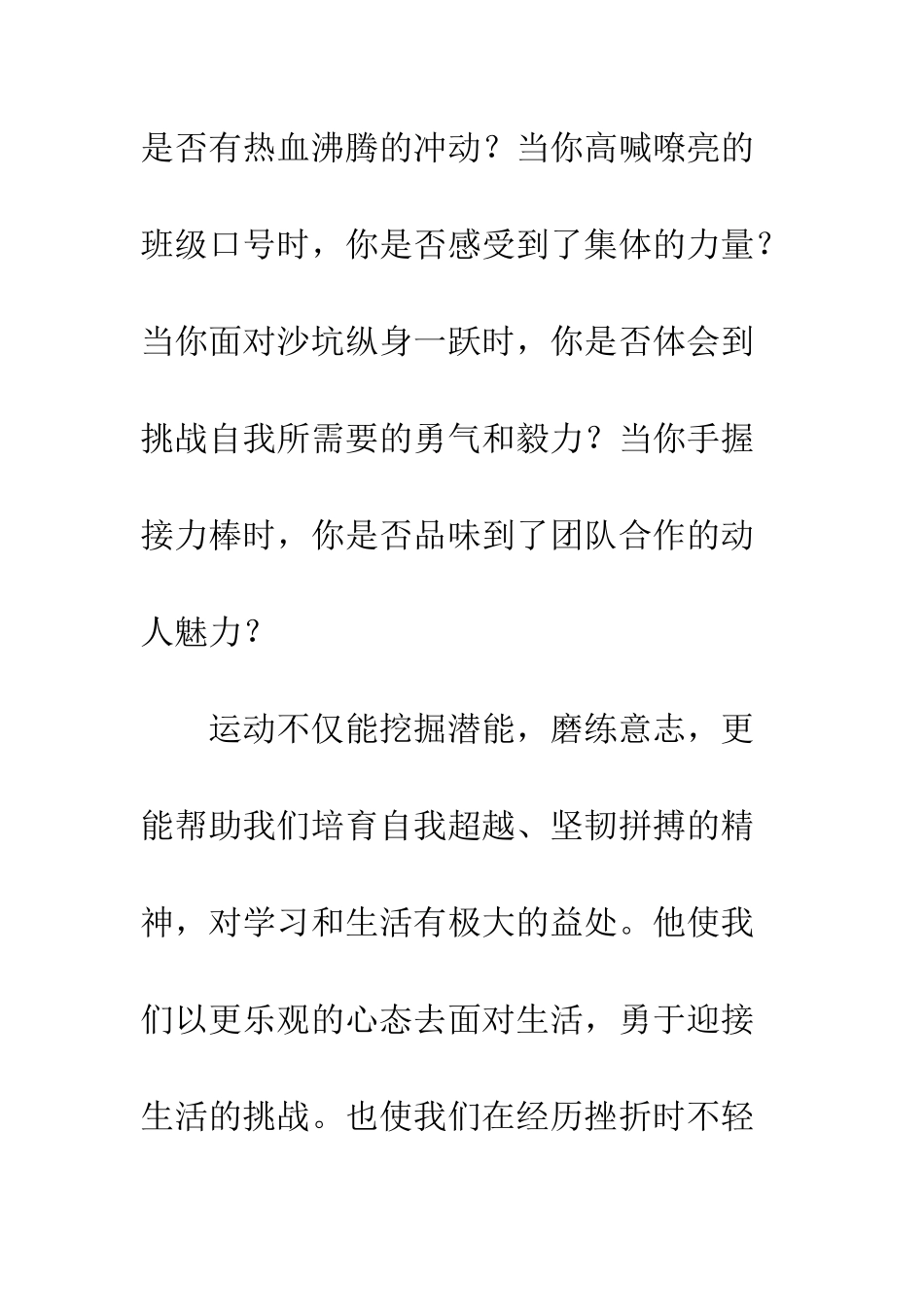 是否有热血沸腾的冲动？当你高喊嘹亮的班级口号时，你是否感受到了集体的力量？当你面对沙坑纵身一跃时，你是否体会到挑战自我所需要的勇气和毅力？当你手握接力棒时，你是否品味到了团队合作的动人魅力？

运动不仅能挖掘潜能，磨练意志，更能帮助我们培育自我超越、坚韧拼搏的精神，对学习和生活有极大的益处。他使我们以更乐观的心态去面对生活，勇于迎接生活的挑战。也使我们在经历挫折时不轻